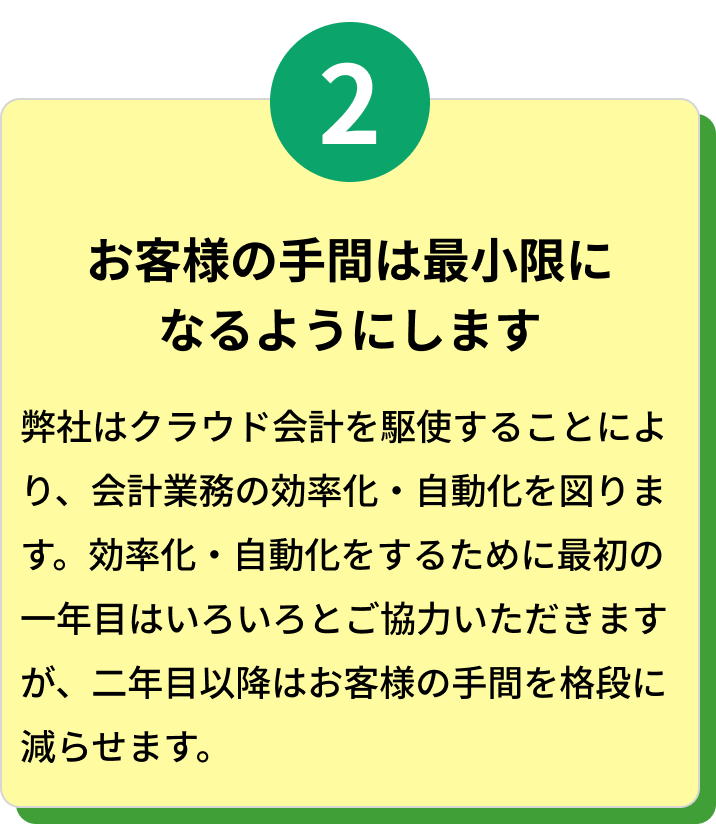 2

お客様の手間は最小限になるようにします

弊社はクラウド会計を駆使することにより、会計業務の効率化・自動化を図ります。効率化・自動化をするために最初の一年目はいろいろとご協力いただきますが、二年目以降はお客様の手間を格段に減らせます。